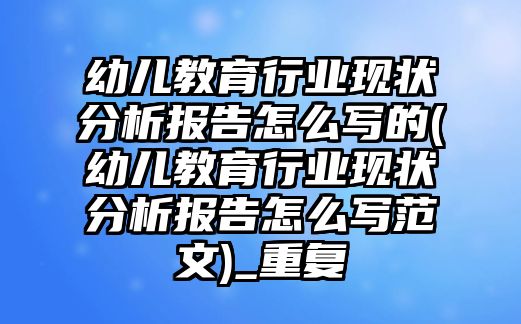 幼儿教育行业现状分析报告怎么写的(幼儿教育行业现状分析报告怎么写范文)_重复